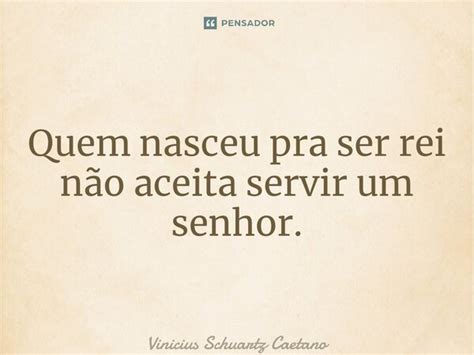 PENSADOR

Quem nasceu pra ser rei não aceita servir um senhor.

Vinicius Schuartz Caetano